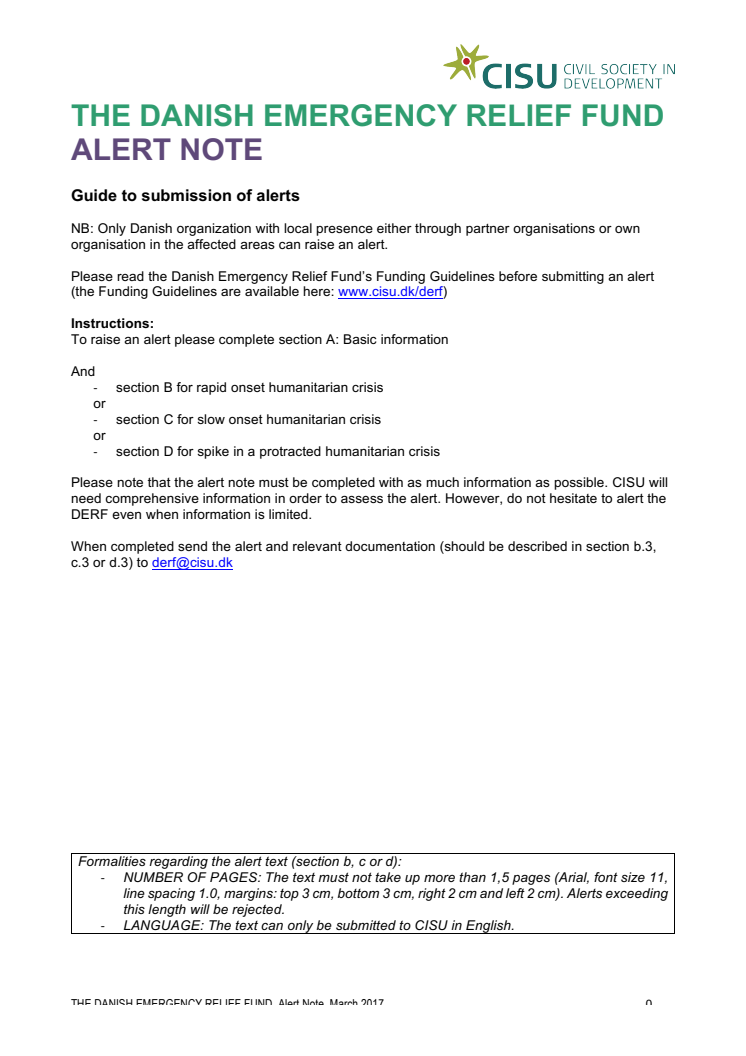 CISU CIVIL SOCIETY IN DEVELOPMENT

THE DANISH EMERGENCY RELIEF FUND
ALERT NOTE

Guide to submission of alerts

NB: Only Danish organization with local presence either through partner organisations or own organisation in the affected areas can raise an alert.

Please read the Danish Emergency Relief Fund's Funding Guidelines before submitting an alert (the Funding Guidelines are available here: www.cisu.dk/derf)

Instructions:
To raise an alert please complete section A: Basic information

And
- section B for rapid onset humanitarian crisis
or
- section C for slow onset humanitarian crisis
or
- section D for spike in a protracted humanitarian crisis

Please note that the alert note must be completed with as much information as possible. CISU will need comprehensive information in order to assess the alert. However, do not hesitate to alert the DERF even when information is limited.

When completed send the alert and relevant documentation (should be described in section b.3, c.3 or d.3) to derf@cisu.dk

Formalities regarding the alert text (section b, c or d):
- NUMBER OF PAGES: The text must not take up more than 1,5 pages (Arial, font size 11, line spacing 1.0, margins: top 3 cm, bottom 3 cm, right 2 cm and left 2 cm). Alerts exceeding this length will be rejected.
- LANGUAGE: The text can only be submitted to CISU in English.

THE DANISH EMERGENCY RELIEF FUND, Alert Note, March 2017 0